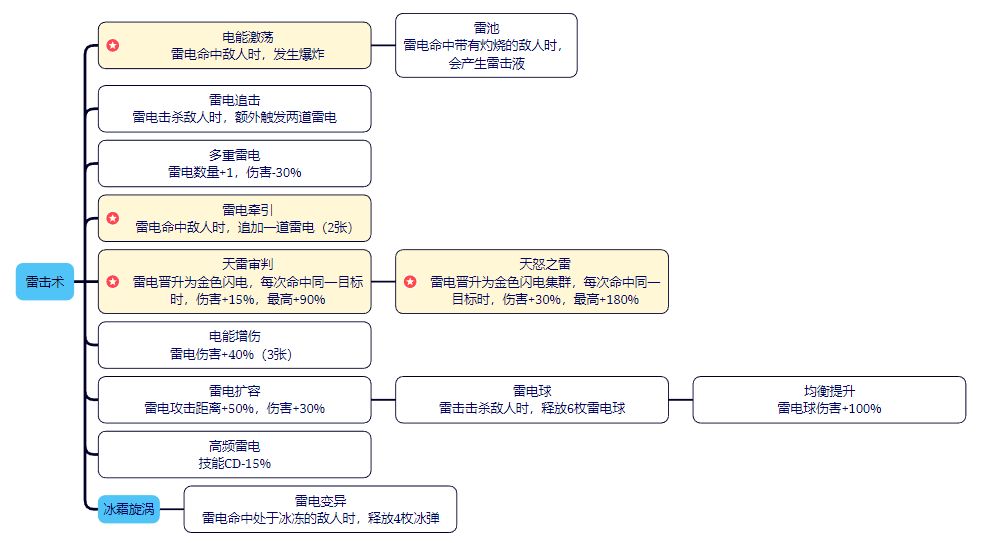 雷击术

电能激荡
雷电命中敌人时，发生爆炸

雷池
雷电命中带有灼烧的敌人时，会产生雷击液

雷电追击
雷电击杀敌人时，额外触发两道雷电

多重雷电
雷电数量+1，伤害-30%

雷电牵引
雷电命中敌人时，追加一道雷电（2张）

天雷审判
雷电晋升为金色闪电，每次命中同一目标时，伤害+15%，最高+90%

天怒之雷
雷电晋升为金色闪电集群，每次命中同一目标时，伤害+30%，最高+180%

电能增伤
雷电伤害+40%（3张）

雷电扩容
雷电攻击距离+50%，伤害+30%

雷电球
雷击击杀敌人时，释放6枚雷电球

均衡提升
雷电球伤害+100%

高频雷电
技能CD-15%

冰霜旋涡

雷电变异
雷电命中处于冰冻的敌人时，释放4枚冰弹